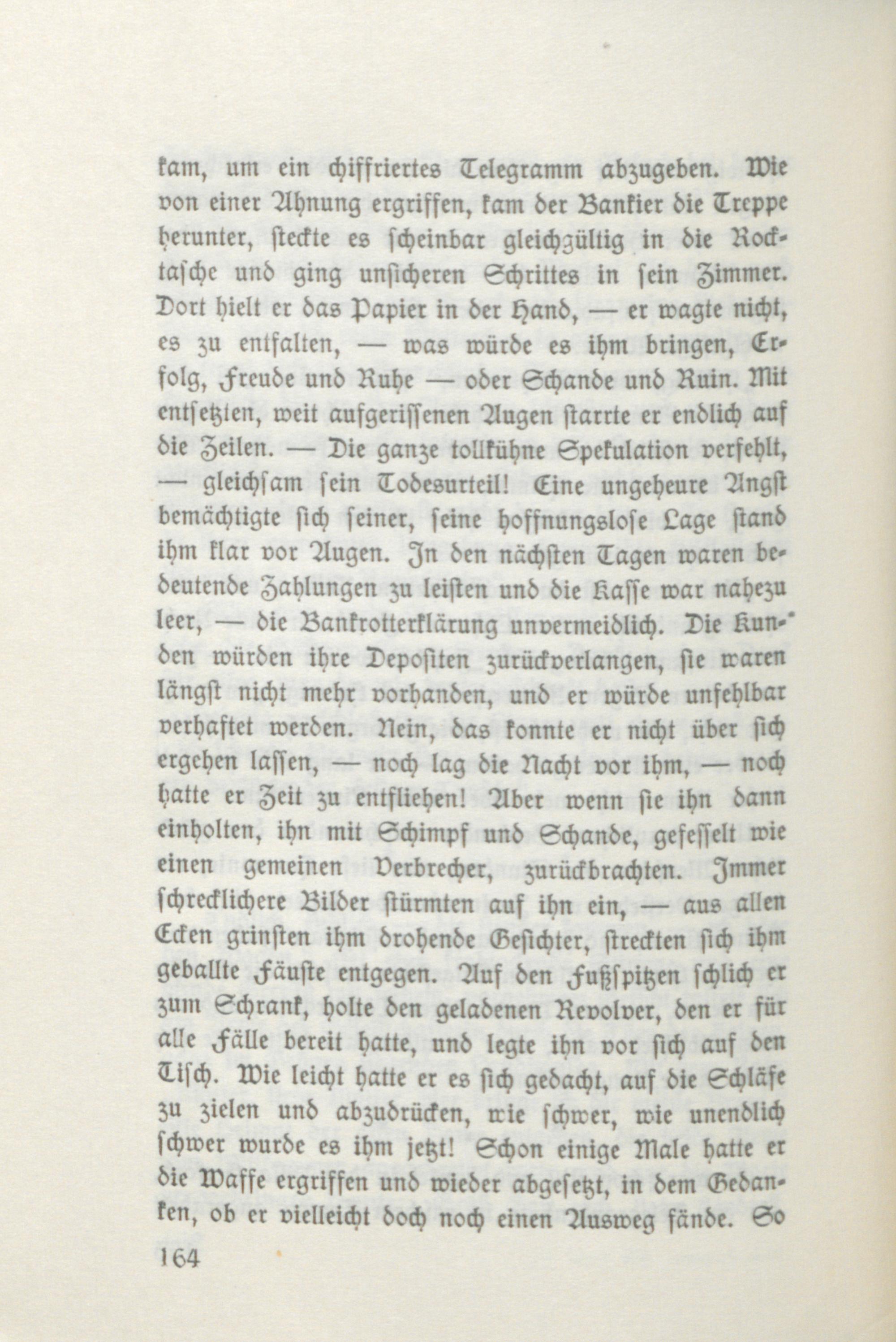 kam, um ein chiffriertes Telegramm abzugeben. Wie von einer Ahnung ergriffen, kam der Bankier die Treppe herunter, steckte es scheinbar gleichgültig in die Rocktasche und ging unsicheren Schrittes in sein Zimmer. Dort hielt er das Papier in der Hand, — er wagte nicht, es zu entfalten, — was würde es ihm bringen, Erfolg, Freude und Ruhe — oder Schande und Ruin. Mit entsetzten, weit aufgerissenen Augen starrte er endlich auf die Zeilen. — Die ganze tollkühne Spekulation verfehlt, — gleichsam sein Todesurteil! Eine ungeheure Angst bemächtigte sich seiner, seine hoffnungslose Lage stand ihm klar vor Augen. In den nächsten Tagen waren bedeutende Zahlungen zu leisten und die Kasse war nahezu leer, — die Bankrotterklärung unvermeidlich. Die Kunden würden ihre Depositen zurückverlangen, sie waren längst nicht mehr vorhanden, und er würde unfehlbar verhaftet werden. Nein, das konnte er nicht über sich ergehen lassen, — noch lag die Nacht vor ihm, — noch hatte er Zeit zu entfliehen! Aber wenn sie ihn dann einholten, ihn mit Schimpf und Schande, gefesselt wie einen gemeinen Verbrecher, zurückbrachten. Immer schrecklichere Bilder stürmten auf ihn ein, — aus allen Ecken grinsten ihm drohende Gesichter, streckten sich ihm geballte Fäuste entgegen. Auf den Fußspitzen schlich er zum Schrank, holte den geladenen Revolver, den er für alle Fälle bereit hatte, und legte ihn vor sich auf den Tisch. Wie leicht hatte er es sich gedacht, auf die Schläfe zu zielen und abzudrücken, wie schwer, wie unendlich schwer wurde es ihm jetzt! Schon einige Male hatte er die Waffe ergriffen und wieder abgesetzt, in dem Gedanken, ob er vielleicht doch noch einen Ausweg fände. So

164